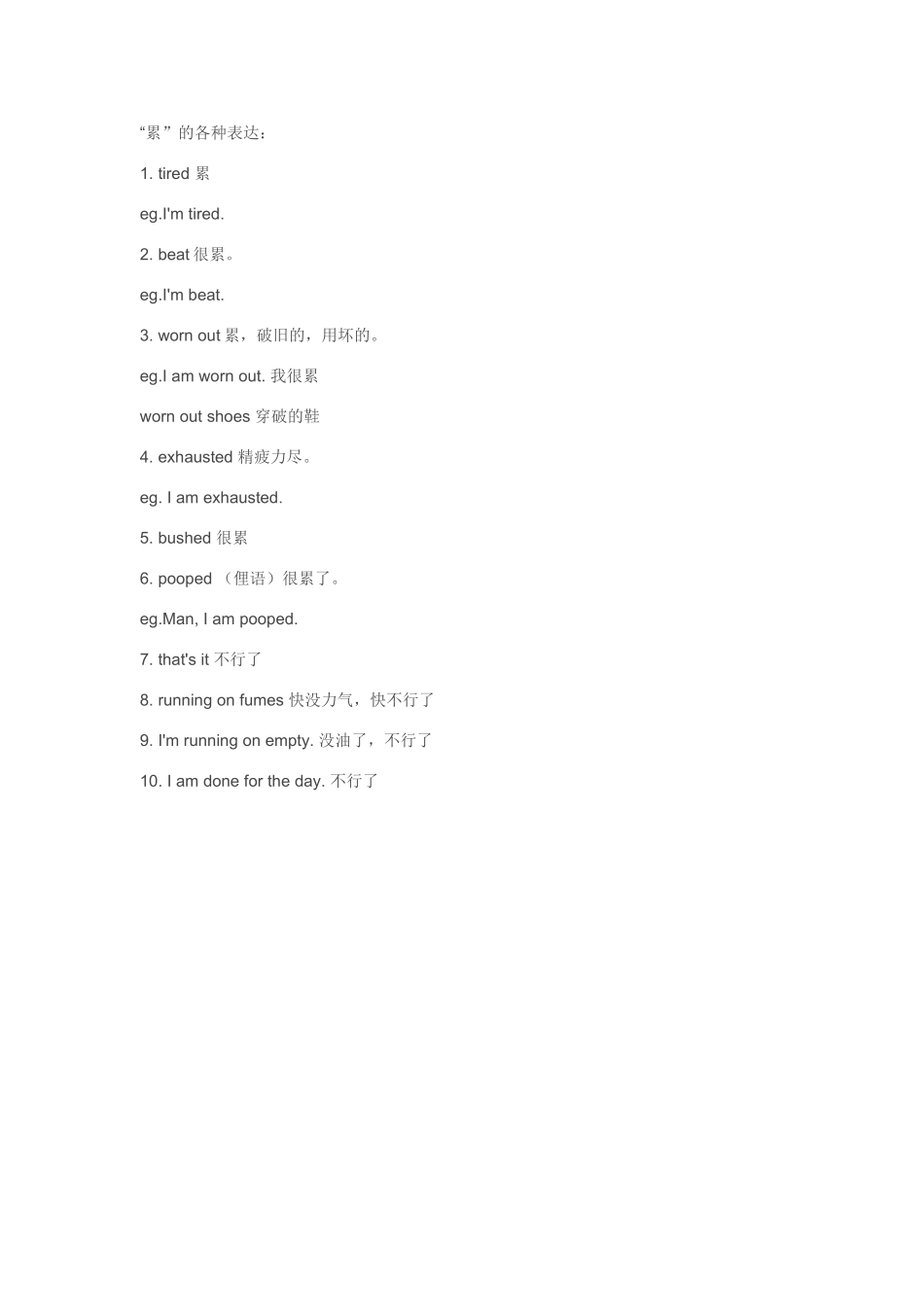 “累”的各种表达：

1. tired 累

eg.I'm tired.

2. beat 很累。

eg.I'm beat.

3. worn out 累，破旧的，用坏的。

eg.I am worn out. 我很累

worn out shoes 穿破的鞋

4. exhausted 精疲力尽。

eg. I am exhausted.

5. bushed 很累

6. pooped （俚语）很累了。

eg.Man, I am pooped.

7. that's it 不行了

8. running on fumes 快没力气，快不行了

9. I'm running on empty. 没油了，不行了

10. I am done for the day. 不行了